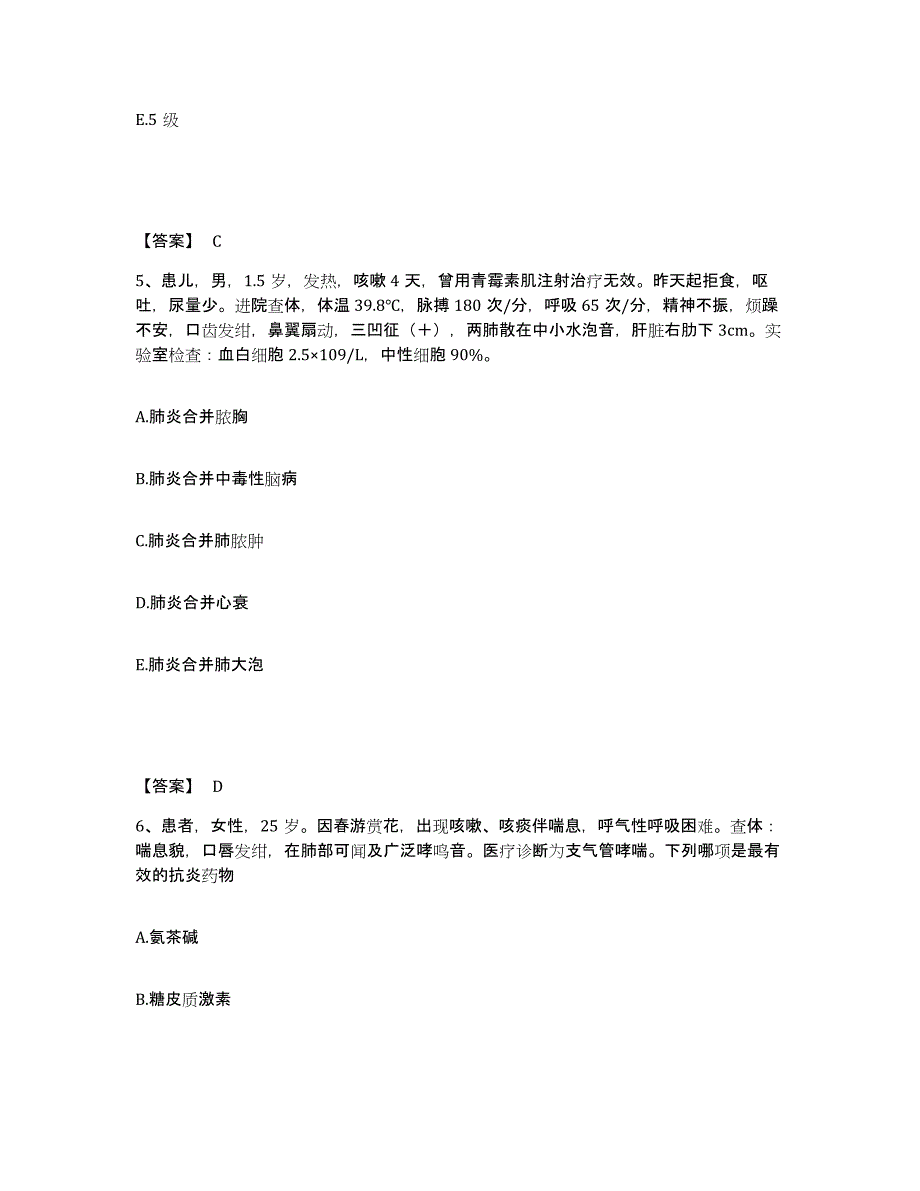 E.5 级

【答案】 C

5、患儿，男，1.5 岁，发热，咳嗽 4 天，曾用青霉素肌注射治疗无效。昨天起拒食，呕吐，尿量少。进院查体，体温 39.8℃，脉搏 180 次/分，呼吸 65 次/分，精神不振，烦躁不安，口齿发绀，鼻翼扇动，三凹征（+），两肺散在中小水泡音，肝脏右肋下 3cm。实验室检查：血白细胞 2.5×109/L，中性细胞 90%。

A.肺炎合并脓胸

B.肺炎合并中毒性脑病

C.肺炎合并肺脓肿

D.肺炎合并心衰

E.肺炎合并肺大泡

【答案】 D

6、患者，女性，25 岁。因春游赏花，出现咳嗽、咳痰伴喘息，呼气性呼吸困难。查体：喘息貌，口唇发绀，在肺部可闻及广泛哮鸣音。医疗诊断为支气管哮喘。下列哪项是最有效的抗炎药物

A.氨茶碱

B.糖皮质激素